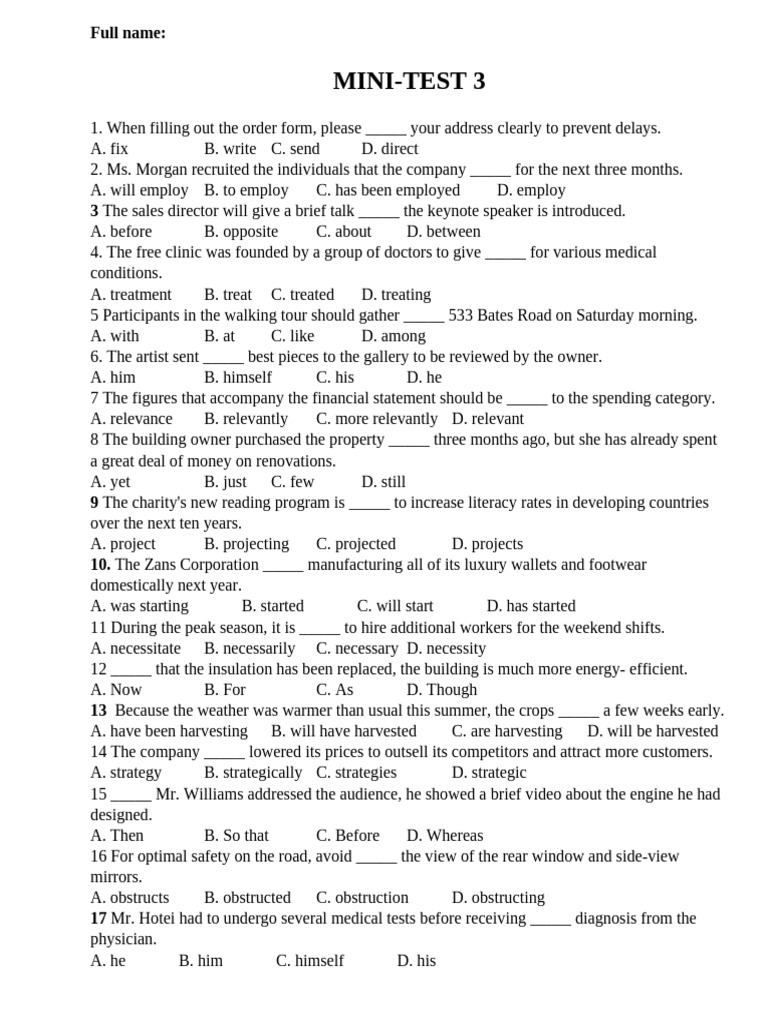 Full name:

MINI-TEST 3

1. When filling out the order form, please _____ your address clearly to prevent delays.
A. fix B. write C. send D. direct
2. Ms. Morgan recruited the individuals that the company _____ for the next three months.
A. will employ B. to employ C. has been employed D. employ
3 The sales director will give a brief talk _____ the keynote speaker is introduced.
A. before B. opposite C. about D. between
4. The free clinic was founded by a group of doctors to give _____ for various medical conditions.
A. treatment B. treat C. treated D. treating
5 Participants in the walking tour should gather _____ 533 Bates Road on Saturday morning.
A. with B. at C. like D. among
6. The artist sent _____ best pieces to the gallery to be reviewed by the owner.
A. him B. himself C. his D. he
7 The figures that accompany the financial statement should be _____ to the spending category.
A. relevance B. relevantly C. more relevantly D. relevant
8 The building owner purchased the property _____ three months ago, but she has already spent a great deal of money on renovations.
A. yet B. just C. few D. still
9 The charity's new reading program is _____ to increase literacy rates in developing countries over the next ten years.
A. project B. projecting C. projected D. projects
10. The Zans Corporation _____ manufacturing all of its luxury wallets and footwear domestically next year.
A. was starting B. started C. will start D. has started
11 During the peak season, it is _____ to hire additional workers for the weekend shifts.
A. necessitate B. necessarily C. necessary D. necessity
12 _____ that the insulation has been replaced, the building is much more energy- efficient.
A. Now B. For C. As D. Though
13 Because the weather was warmer than usual this summer, the crops _____ a few weeks early.
A. have been harvesting B. will have harvested C. are harvesting D. will be harvested
14 The company _____ lowered its prices to outsell its competitors and attract more customers.
A. strategy B. strategically C. strategies D. strategic
15 _____ Mr. Williams addressed the audience, he showed a brief video about the engine he had designed.
A. Then B. So that C. Before D. Whereas
16 For optimal safety on the road, avoid _____ the view of the rear window and side-view mirrors.
A. obstructs B. obstructed C. obstruction D. obstructing
17 Mr. Hotei had to undergo several medical tests before receiving _____ diagnosis from the physician.
A. he B. him C. himself D. his